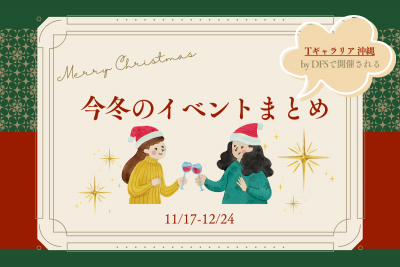 Tギャラリア 沖縄
by DFSで開催される

Merry Christmas

今冬のイベントまとめ

11/17-12/24